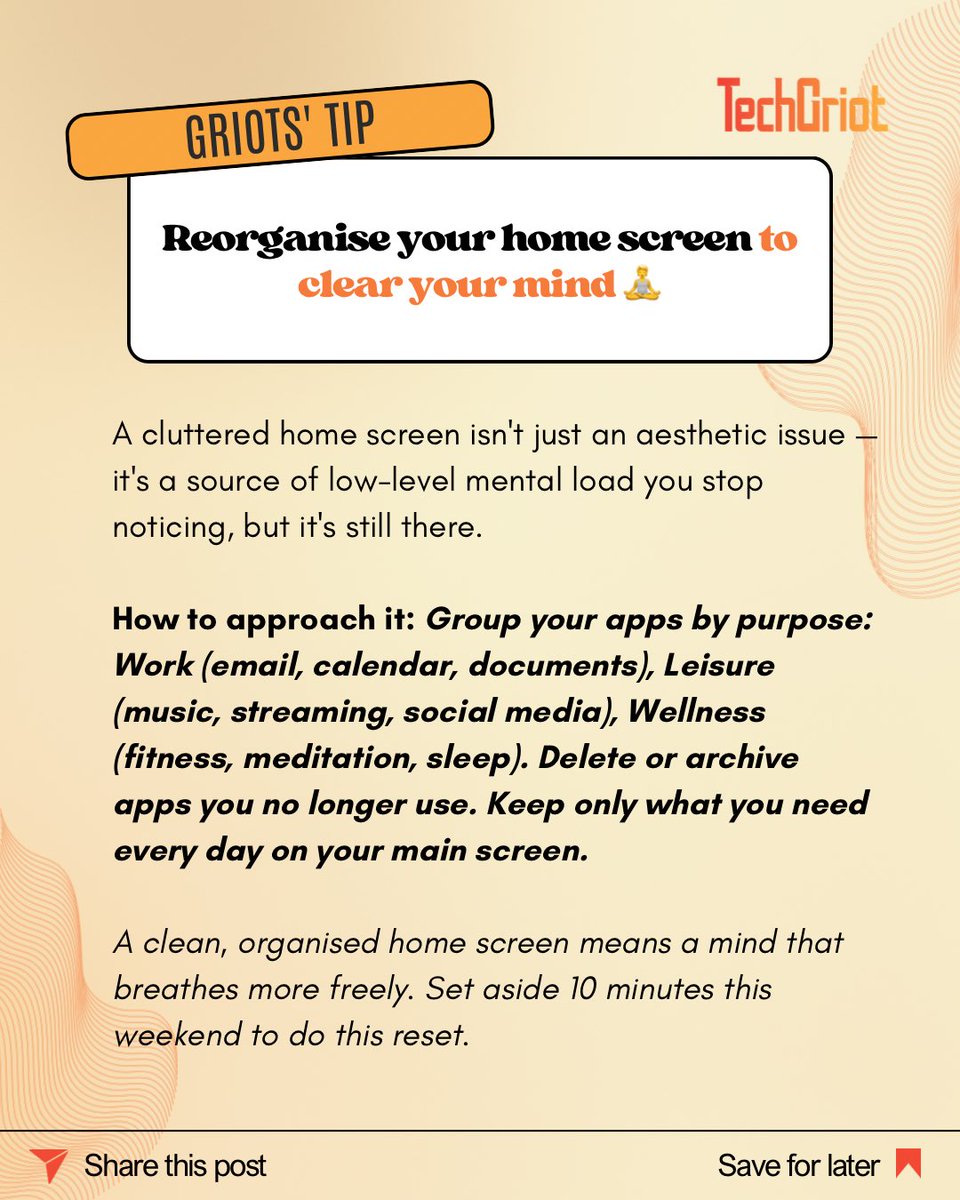 GRIOTS' TIP

TechGriot

Reorganise your home screen to clear your mind 🧘

A cluttered home screen isn't just an aesthetic issue — it's a source of low-level mental load you stop noticing, but it's still there.

How to approach it: Group your apps by purpose: Work (email, calendar, documents), Leisure (music, streaming, social media), Wellness (fitness, meditation, sleep). Delete or archive apps you no longer use. Keep only what you need every day on your main screen.

A clean, organised home screen means a mind that breathes more freely. Set aside 10 minutes this weekend to do this reset.

Share this post

Save for later